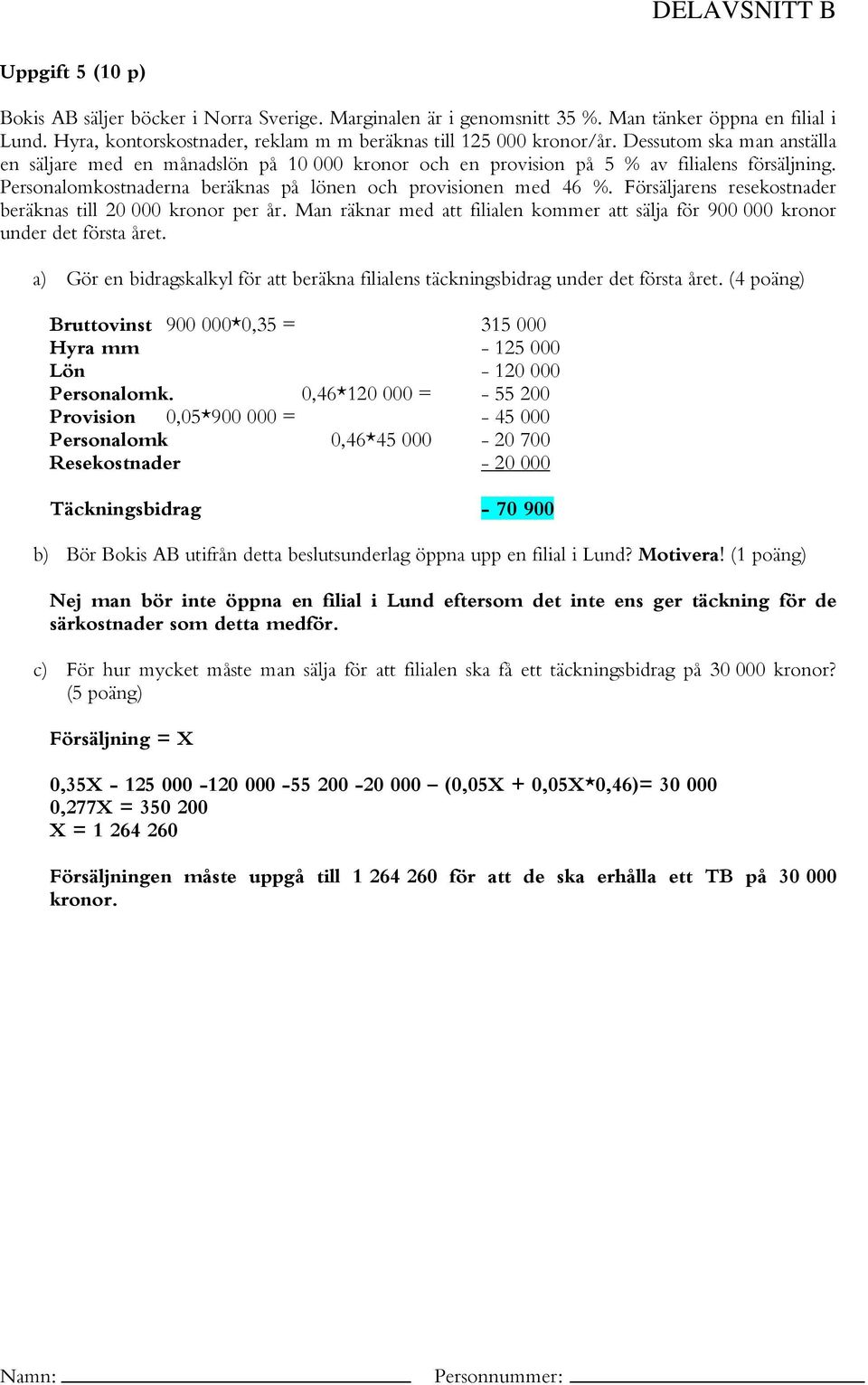 DELAVSNITT B

Uppgift 5 (10 p)

Bokis AB säljer böcker i Norra Sverige. Marginalen är i genomsnitt 35 %. Man tänker öppna en filial i Lund. Hyra, kontorskostnader, reklam m m beräknas till 125 000 kronor/år. Dessutom ska man anställa en säljare med en månadslön på 10 000 kronor och en provision på 5 % av filialens försäljning. Personalomkostnaderna beräknas på lönen och provisionen med 46 %. Försäljarens resekostnader beräknas till 20 000 kronor per år. Man räknar med att filialen kommer att sälja för 900 000 kronor under det första året.

a) Gör en bidragskalkyl för att beräkna filialens täckningsbidrag under det första året. (4 poäng)

Bruttovinst 900 000*0,35 = 315 000
Hyra mm - 125 000
Lön - 120 000
Personalomk. 0,46*120 000 = - 55 200
Provision 0,05*900 000 = - 45 000
Personalomk 0,46*45 000 - 20 700
Resekostnader - 20 000

Täckningsbidrag - 70 900

b) Bör Bokis AB utifrån detta beslutsunderlag öppna upp en filial i Lund? Motivera! (1 poäng)

Nej man bör inte öppna en filial i Lund eftersom det inte ens ger täckning för de särkostnader som detta medför.

c) För hur mycket måste man sälja för att filialen ska få ett täckningsbidrag på 30 000 kronor? (5 poäng)

Försäljning = X

0,35X - 125 000 -120 000 -55 200 -20 000 – (0,05X + 0,05X*0,46)= 30 000
0,277X = 350 200
X = 1 264 260

Försäljningen måste uppgå till 1 264 260 för att de ska erhålla ett TB på 30 000 kronor.

Namn: Personnummer: